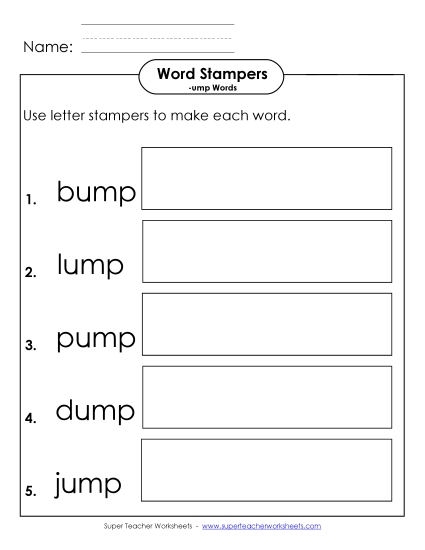 Name:

Word Stampers
-ump Words

Use letter stampers to make each word.

1. bump

2. lump

3. pump

4. dump

5. jump

Super Teacher Worksheets - www.superteacherworksheets.com